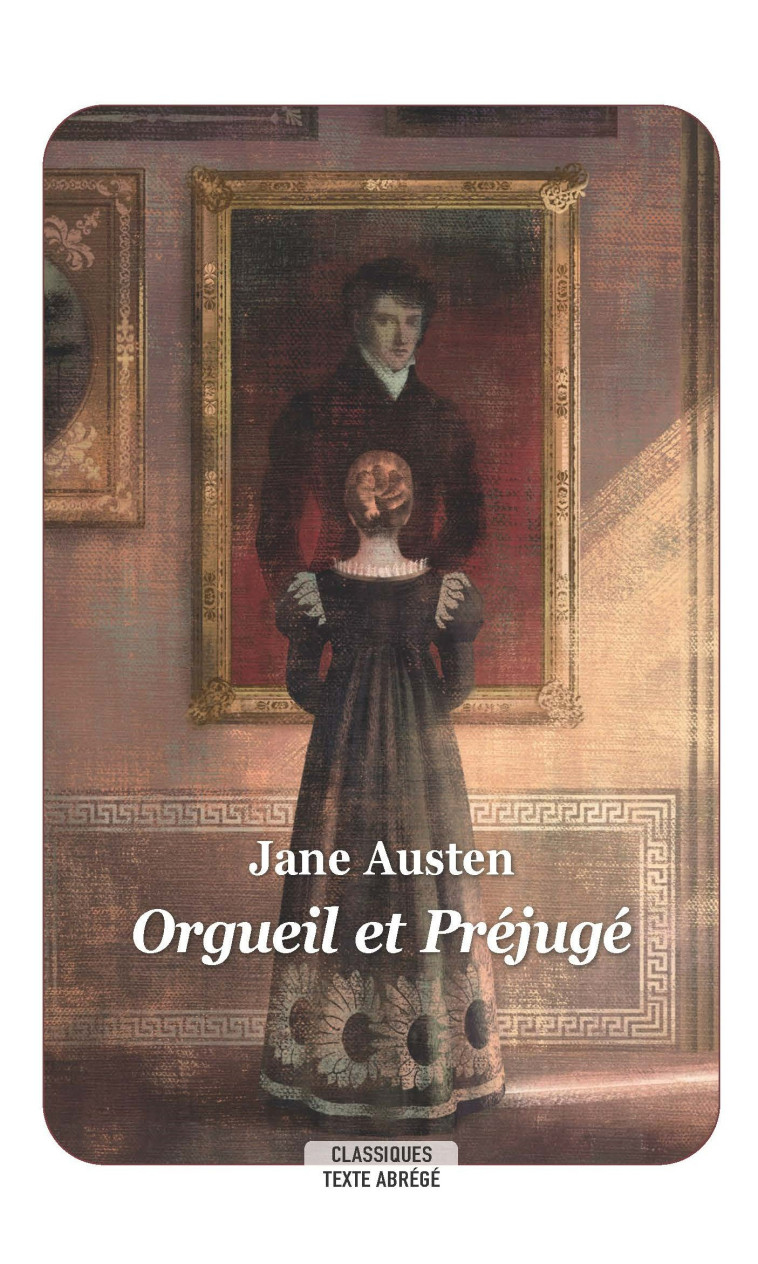 Jane Austen
Orgueil et Préjugé

CLASSIQUES
TEXTE ABRÉGÉ